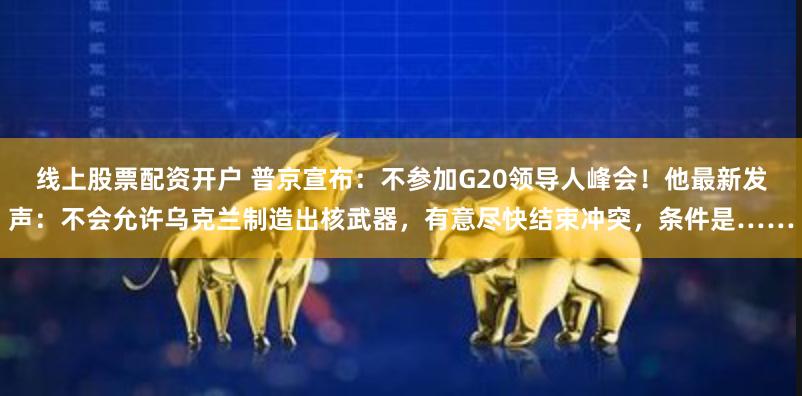 线上股票配资开户 普京宣布：不参加G20领导人峰会！他最新发声：不会允许乌克兰制造出核武器，有意尽快结束冲突，条件是……